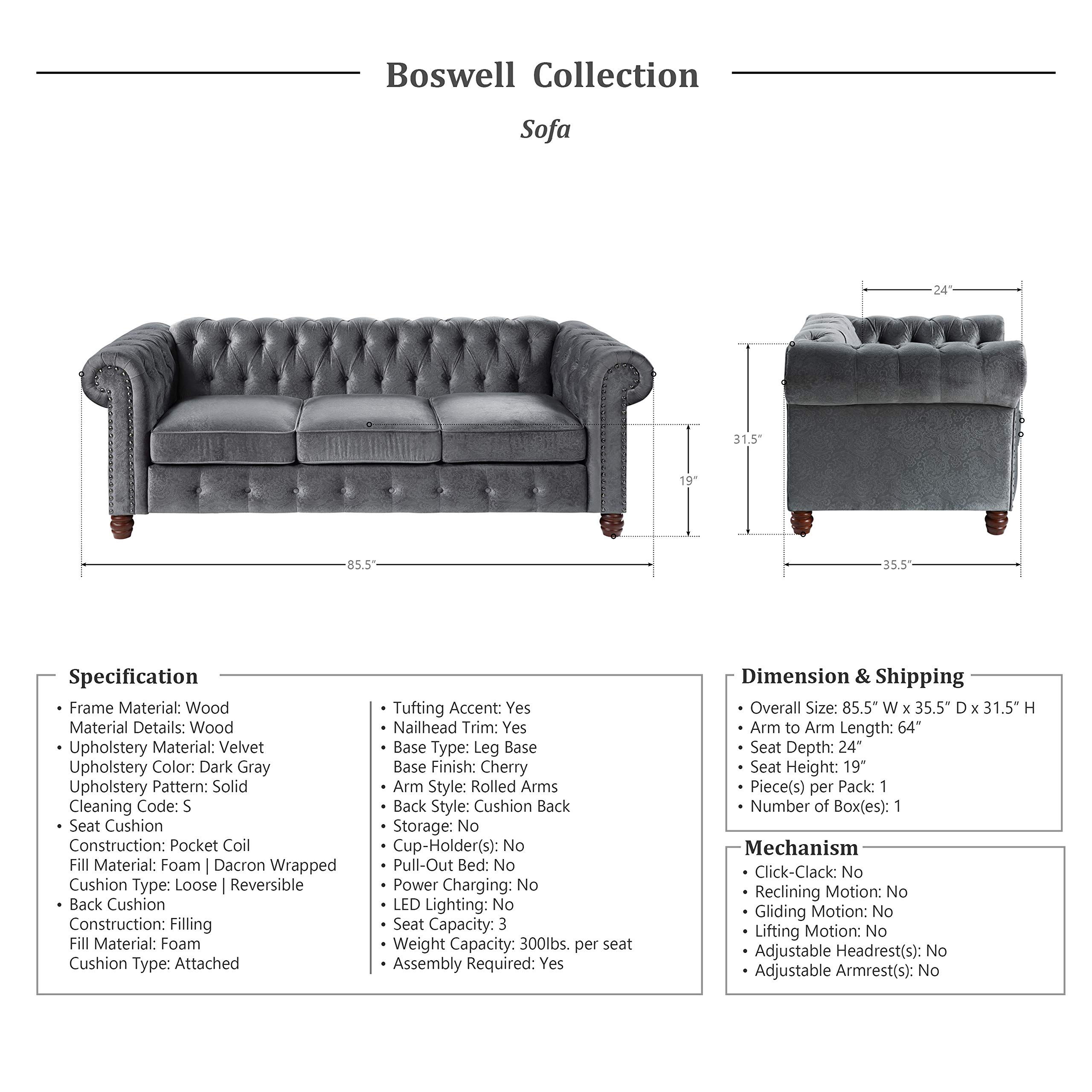 Boswell Collection

Sofa

24″

31.5″

19″

85.5″

35.5″

Specification

• Frame Material: Wood
Material Details: Wood
• Upholstery Material: Velvet
Upholstery Color: Dark Gray
Upholstery Pattern: Solid
Cleaning Code: S
• Seat Cushion
Construction: Pocket Coil
Fill Material: Foam | Dacron Wrapped
Cushion Type: Loose | Reversible
• Back Cushion
Construction: Filling
Fill Material: Foam
Cushion Type: Attached

• Tufting Accent: Yes
• Nailhead Trim: Yes
• Base Type: Leg Base
Base Finish: Cherry
• Arm Style: Rolled Arms
• Back Style: Cushion Back
• Storage: No
• Cup-Holder(s): No
• Pull-Out Bed: No
• Power Charging: No
• LED Lighting: No
• Seat Capacity: 3
• Weight Capacity: 300lbs. per seat
• Assembly Required: Yes

Dimension & Shipping

• Overall Size: 85.5″ W x 35.5″ D x 31.5″ H
• Arm to Arm Length: 64″
• Seat Depth: 24″
• Seat Height: 19″
• Piece(s) per Pack: 1
• Number of Box(es): 1

Mechanism

• Click-Clack: No
• Reclining Motion: No
• Gliding Motion: No
• Lifting Motion: No
• Adjustable Headrest(s): No
• Adjustable Armrest(s): No